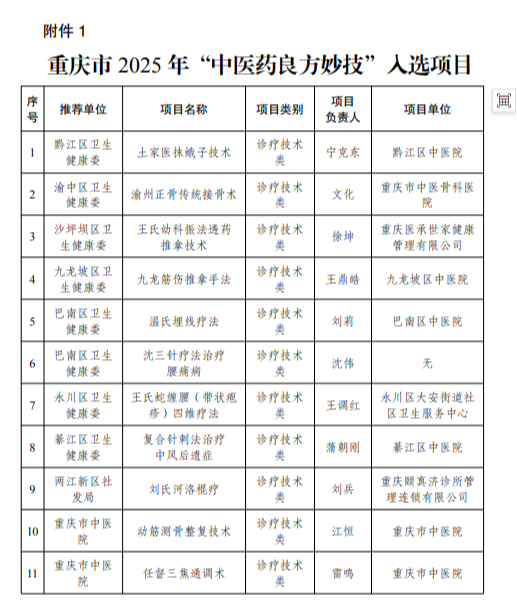 附件 1

重庆市 2025 年“中医药良方妙技”入选项目

| 序号 | 推荐单位 | 项目名称 | 项目类别 | 项目负责人 | 项目单位 |
|---|---|---|---|---|---|
| 1 | 黔江区卫生健康委 | 土家医抹蛾子技术 | 诊疗技术类 | 宁克东 | 黔江区中医院 |
| 2 | 渝中区卫生健康委 | 渝州正骨传统接骨术 | 诊疗技术类 | 文化 | 重庆市中医骨科医院 |
| 3 | 沙坪坝区卫生健康委 | 王氏幼科振法透药推拿技术 | 诊疗技术类 | 徐坤 | 重庆医承世家健康管理有限公司 |
| 4 | 九龙坡区卫生健康委 | 九龙筋伤推拿手法 | 诊疗技术类 | 王鼎皓 | 九龙坡区中医院 |
| 5 | 巴南区卫生健康委 | 温氏埋线疗法 | 诊疗技术类 | 刘莉 | 巴南区中医院 |
| 6 | 巴南区卫生健康委 | 沈三针疗法治疗腰痛病 | 诊疗技术类 | 沈伟 | 无 |
| 7 | 永川区卫生健康委 | 王氏蛇缠腰（带状疱疹）四维疗法 | 诊疗技术类 | 王调红 | 永川区大安街道社区卫生服务中心 |
| 8 | 綦江区卫生健康委 | 复合针刺法治疗中风后遗症 | 诊疗技术类 | 蒲朝刚 | 綦江区中医院 |
| 9 | 两江新区社发局 | 刘氏河洛棍疗 | 诊疗技术类 | 刘兵 | 重庆颐真济诊所管理连锁有限公司 |
| 10 | 重庆市中医院 | 动筋测骨整复技术 | 诊疗技术类 | 江恒 | 重庆市中医院 |
| 11 | 重庆市中医院 | 任督三焦通调术 | 诊疗技术类 | 雷鸣 | 重庆市中医院 |